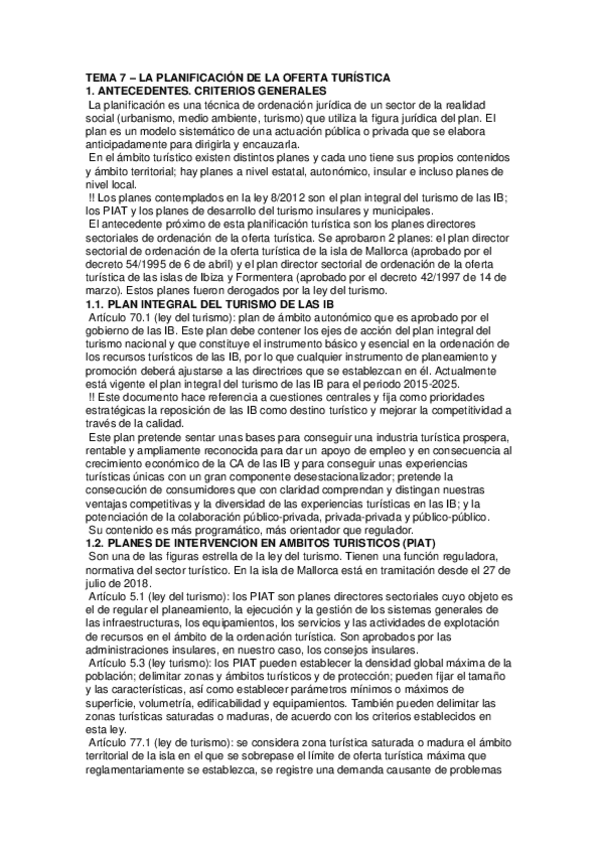 TEMA 7 – LA PLANIFICACIÓN DE LA OFERTA TURÍSTICA
1. ANTECEDENTES. CRITERIOS GENERALES
La planificación es una técnica de ordenación jurídica de un sector de la realidad social (urbanismo, medio ambiente, turismo) que utiliza la figura jurídica del plan. El plan es un modelo sistemático de una actuación pública o privada que se elabora anticipadamente para dirigirla y encauzarla.
En el ámbito turístico existen distintos planes y cada uno tiene sus propios contenidos y ámbito territorial; hay planes a nivel estatal, autonómico, insular e incluso planes de nivel local.
!! Los planes contemplados en la ley 8/2012 son el plan integral del turismo de las IB; los PIAT y los planes de desarrollo del turismo insulares y municipales.
El antecedente próximo de esta planificación turística son los planes directores sectoriales de ordenación de la oferta turística. Se aprobaron 2 planes: el plan director sectorial de ordenación de la oferta turística de la isla de Mallorca (aprobado por el decreto 54/1995 de 6 de abril) y el plan director sectorial de ordenación de la oferta turística de las islas de Ibiza y Formentera (aprobado por el decreto 42/1997 de 14 de marzo). Estos planes fueron derogados por la ley del turismo.
1.1. PLAN INTEGRAL DEL TURISMO DE LAS IB
Artículo 70.1 (ley del turismo): plan de ámbito autonómico que es aprobado por el gobierno de las IB. Este plan debe contener los ejes de acción del plan integral del turismo nacional y que constituye el instrumento básico y esencial en la ordenación de los recursos turísticos de las IB, por lo que cualquier instrumento de planeamiento y promoción deberá ajustarse a las directrices que se establezcan en él. Actualmente está vigente el plan integral del turismo de las IB para el periodo 2015-2025.
!! Este documento hace referencia a cuestiones centrales y fija como prioridades estratégicas la reposición de las IB como destino turístico y mejorar la competitividad a través de la calidad.
Este plan pretende sentar unas bases para conseguir una industria turística prospera, rentable y ampliamente reconocida para dar un apoyo de empleo y en consecuencia al crecimiento económico de la CA de las IB y para conseguir unas experiencias turísticas únicas con un gran componente desestacionalizador; pretende la consecución de consumidores que con claridad comprendan y distingan nuestras ventajas competitivas y la diversidad de las experiencias turísticas en las IB; y la potenciación de la colaboración público-privada, privada-privada y público-público.
Su contenido es más programático, más orientador que regulador.
1.2. PLANES DE INTERVENCION EN AMBITOS TURISTICOS (PIAT)
Son una de las figuras estrella de la ley del turismo. Tienen una función reguladora, normativa del sector turístico. En la isla de Mallorca está en tramitación desde el 27 de julio de 2018.
Artículo 5.1 (ley del turismo): los PIAT son planes directores sectoriales cuyo objeto es el de regular el planeamiento, la ejecución y la gestión de los sistemas generales de las infraestructuras, los equipamientos, los servicios y las actividades de explotación de recursos en el ámbito de la ordenación turística. Son aprobados por las administraciones insulares, en nuestro caso, los consejos insulares.
Artículo 5.3 (ley turismo): los PIAT pueden establecer la densidad global máxima de la población; delimitar zonas y ámbitos turísticos y de protección; pueden fijar el tamaño y las características, así como establecer parámetros mínimos o máximos de superficie, volumetría, edificabilidad y equipamientos. También pueden delimitar las zonas turísticas saturadas o maduras, de acuerdo con los criterios establecidos en esta ley.
Artículo 77.1 (ley de turismo): se considera zona turística saturada o madura el ámbito territorial de la isla en el que se sobrepase el límite de oferta turística máxima que reglamentariamente se establezca, se registre una demanda causante de problemas